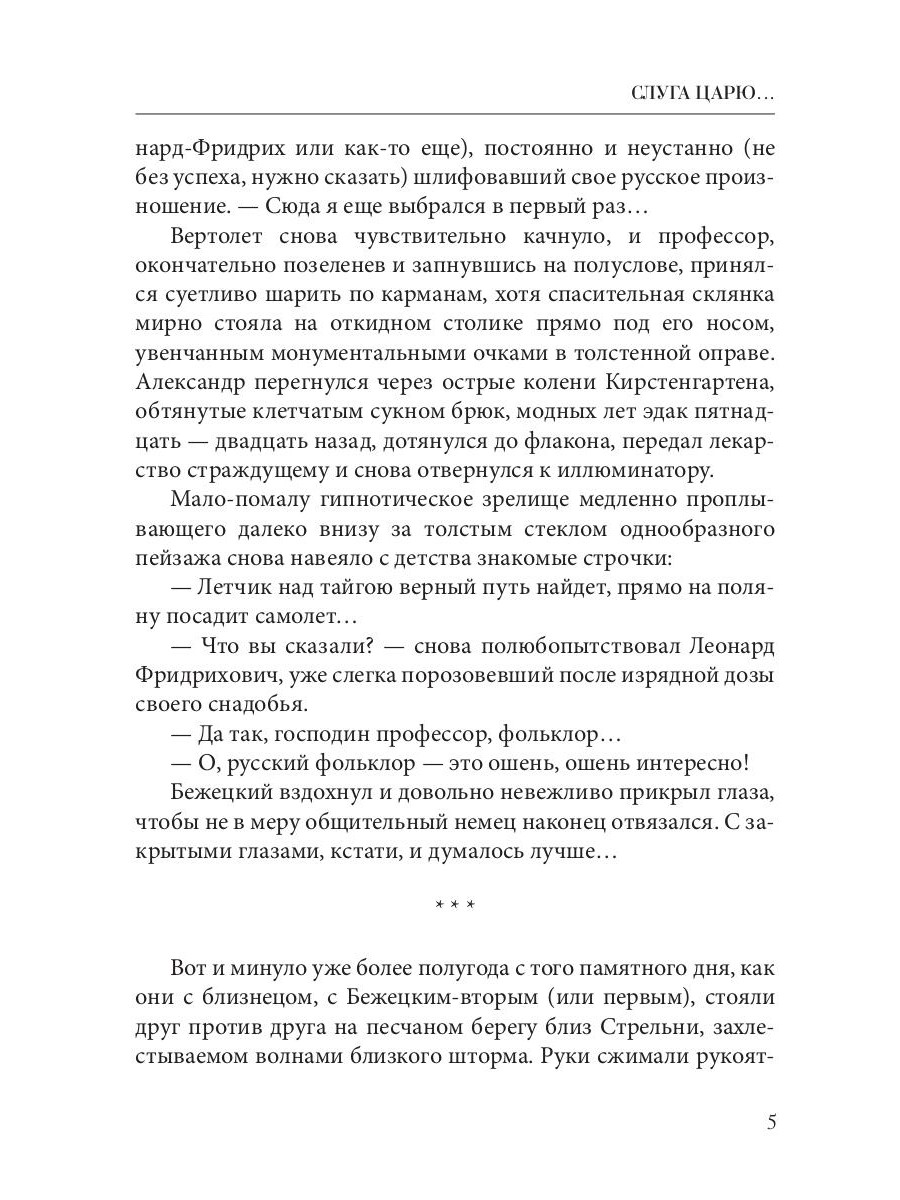 СЛУГА ЦАРЮ…

нард-Фридрих или как-то еще), постоянно и неустанно (не без успеха, нужно сказать) шлифовавший свое русское произношение. — Сюда я еще выбрался в первый раз…

Вертолет снова чувствительно качнуло, и профессор, окончательно позеленев и запнувшись на полуслове, принялся суетливо шарить по карманам, хотя спасительная склянка мирно стояла на откидном столике прямо под его носом, увенчанным монументальными очками в толстенной оправе. Александр перегнулся через острые колени Кирстенгартена, обтянутые клетчатым сукном брюк, модных лет эдак пятнадцать — двадцать назад, дотянулся до флакона, передал лекарство страждущему и снова отвернулся к иллюминатору.

Мало-помалу гипнотическое зрелище медленно проплывающего далеко внизу за толстым стеклом однообразного пейзажа снова навеяло с детства знакомые строчки:

— Летчик над тайгою верный путь найдет, прямо на поляну посадит самолет…

— Что вы сказали? — снова полюбопытствовал Леонард Фридрихович, уже слегка порозовевший после изрядной дозы своего снадобья.

— Да так, господин профессор, фольклор…

— О, русский фольклор — это ошень, ошень интересно!

Бежецкий вздохнул и довольно невежливо прикрыл глаза, чтобы не в меру общительный немец наконец отвязался. С закрытыми глазами, кстати, и думалось лучше…

* * *

Вот и минуло уже более полугода с того памятного дня, как они с близнецом, с Бежецким-вторым (или первым), стояли друг против друга на песчаном берегу близ Стрельни, захлестываемом волнами близкого шторма. Руки сжимали рукоят-

5